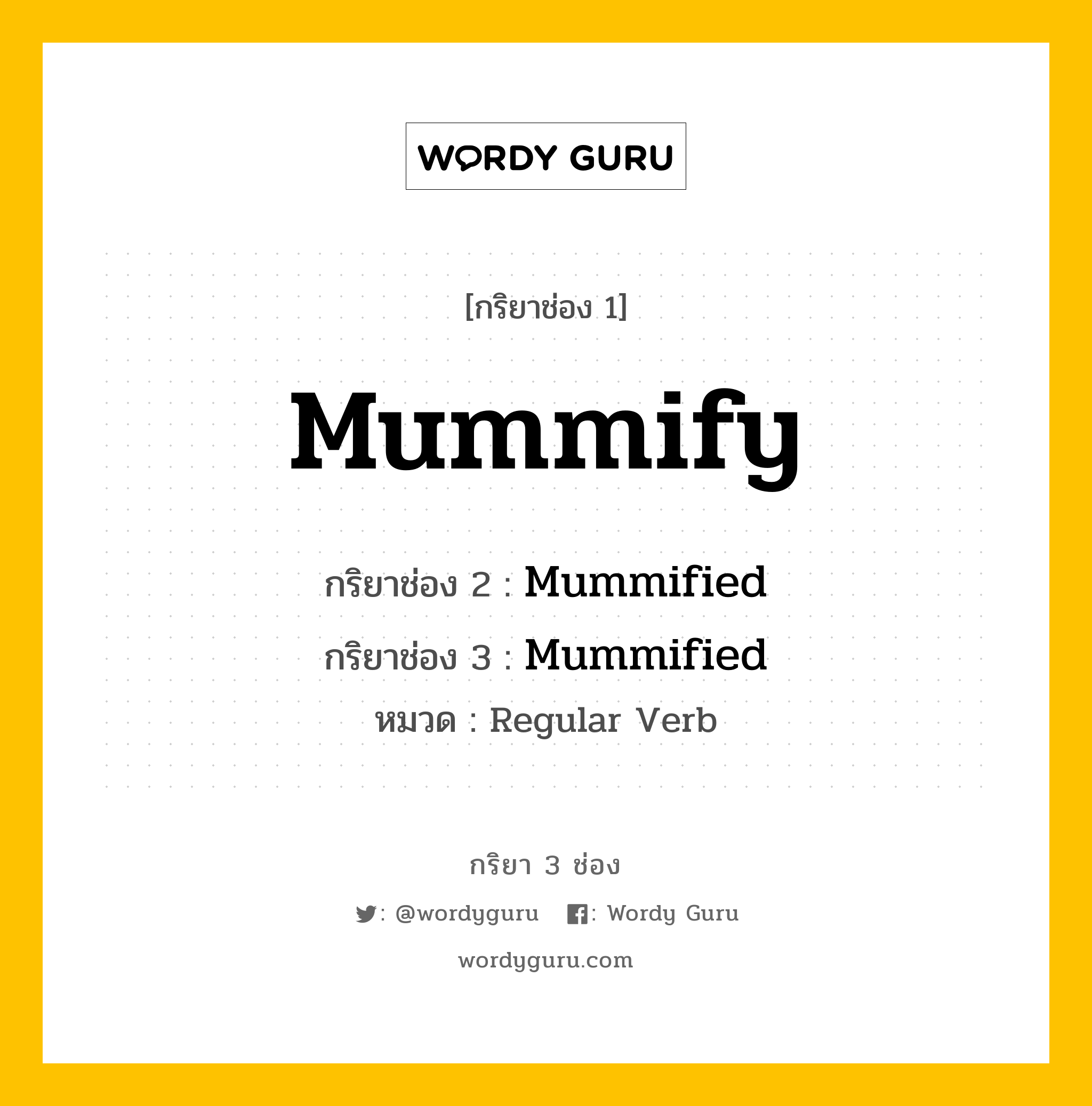 WORDY GURU

[กริยาช่อง 1]

Mummify

กริยาช่อง 2 : Mummified

กริยาช่อง 3 : Mummified

หมวด : Regular Verb

กริยา 3 ช่อง

: @wordyguru : Wordy Guru

wordyguru.com